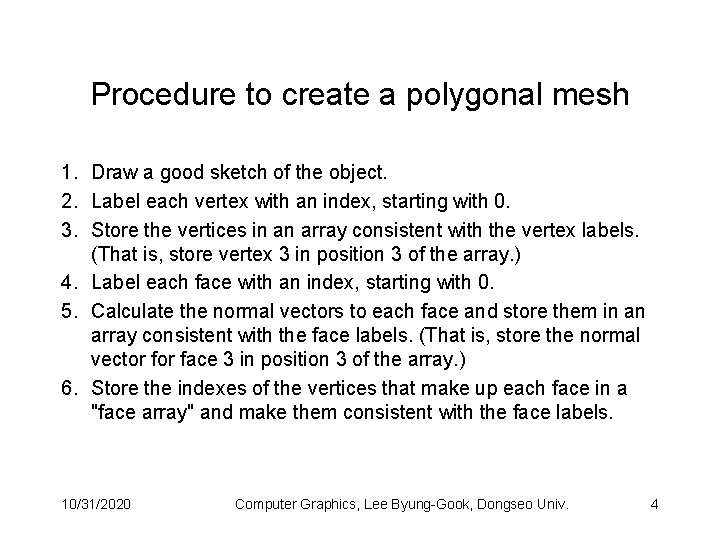 Procedure to create a polygonal mesh

1. Draw a good sketch of the object.
2. Label each vertex with an index, starting with 0.
3. Store the vertices in an array consistent with the vertex labels. (That is, store vertex 3 in position 3 of the array.)
4. Label each face with an index, starting with 0.
5. Calculate the normal vectors to each face and store them in an array consistent with the face labels. (That is, store the normal vector for face 3 in position 3 of the array.)
6. Store the indexes of the vertices that make up each face in a "face array" and make them consistent with the face labels.

10/31/2020 Computer Graphics, Lee Byung-Gook, Dongseo Univ. 4